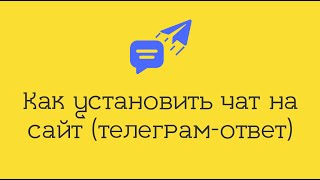 Как установить чат на сайт (телеграм-ответ)